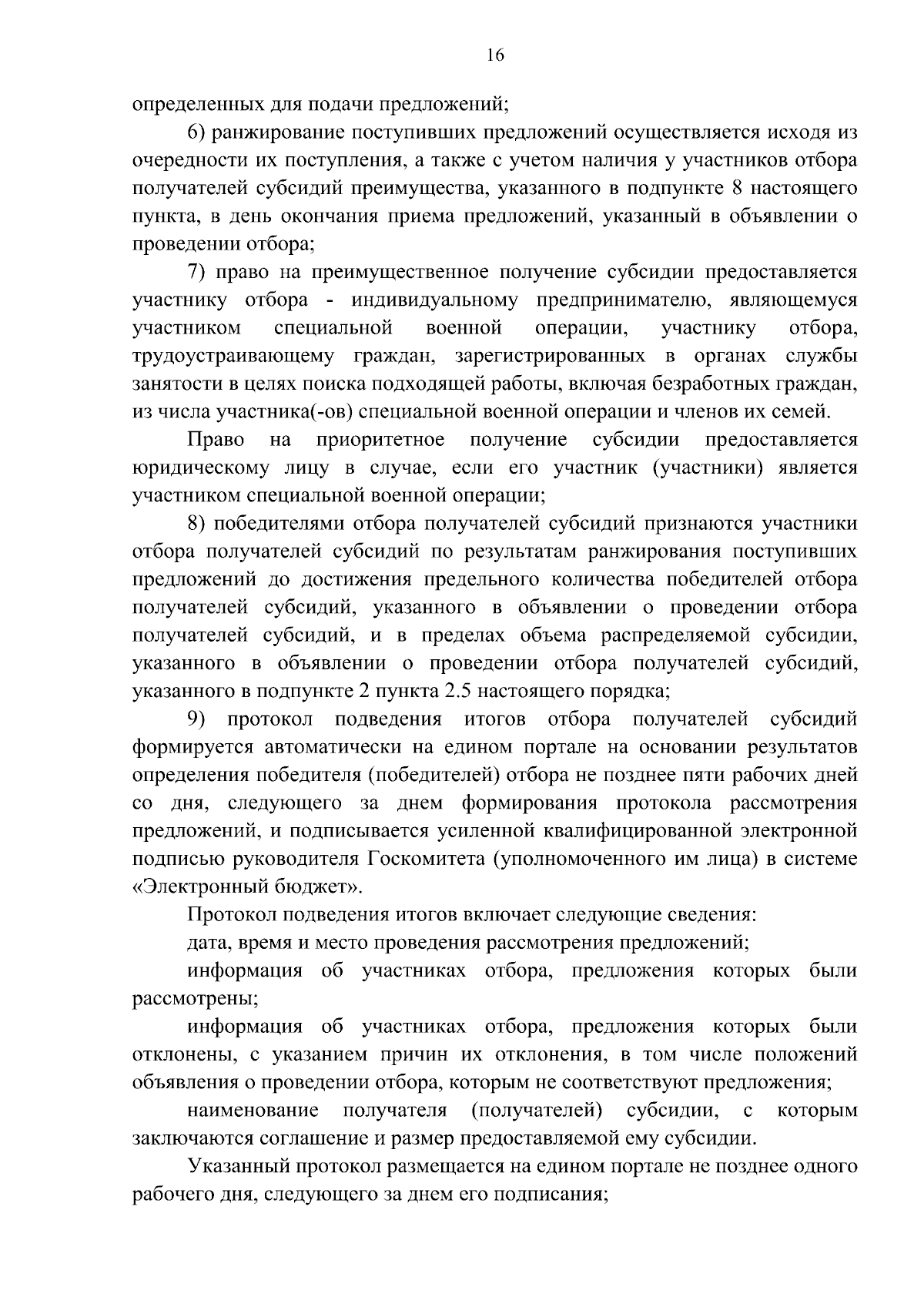 16

определенных для подачи предложений;

6) ранжирование поступивших предложений осуществляется исходя из очередности их поступления, а также с учетом наличия у участников отбора получателей субсидий преимущества, указанного в подпункте 8 настоящего пункта, в день окончания приема предложений, указанный в объявлении о проведении отбора;

7) право на преимущественное получение субсидии предоставляется участнику отбора - индивидуальному предпринимателю, являющемуся участником специальной военной операции, участнику отбора, трудоустраивающему граждан, зарегистрированных в органах службы занятости в целях поиска подходящей работы, включая безработных граждан, из числа участника(-ов) специальной военной операции и членов их семей.

Право на приоритетное получение субсидии предоставляется юридическому лицу в случае, если его участник (участники) является участником специальной военной операции;

8) победителями отбора получателей субсидий признаются участники отбора получателей субсидий по результатам ранжирования поступивших предложений до достижения предельного количества победителей отбора получателей субсидий, указанного в объявлении о проведении отбора получателей субсидий, и в пределах объема распределяемой субсидии, указанного в объявлении о проведении отбора получателей субсидий, указанного в подпункте 2 пункта 2.5 настоящего порядка;

9) протокол подведения итогов отбора получателей субсидий формируется автоматически на едином портале на основании результатов определения победителя (победителей) отбора не позднее пяти рабочих дней со дня, следующего за днем формирования протокола рассмотрения предложений, и подписывается усиленной квалифицированной электронной подписью руководителя Госкомитета (уполномоченного им лица) в системе «Электронный бюджет».

Протокол подведения итогов включает следующие сведения:

дата, время и место проведения рассмотрения предложений;

информация об участниках отбора, предложения которых были рассмотрены;

информация об участниках отбора, предложения которых были отклонены, с указанием причин их отклонения, в том числе положений объявления о проведении отбора, которым не соответствуют предложения;

наименование получателя (получателей) субсидии, с которым заключаются соглашение и размер предоставляемой ему субсидии.

Указанный протокол размещается на едином портале не позднее одного рабочего дня, следующего за днем его подписания;